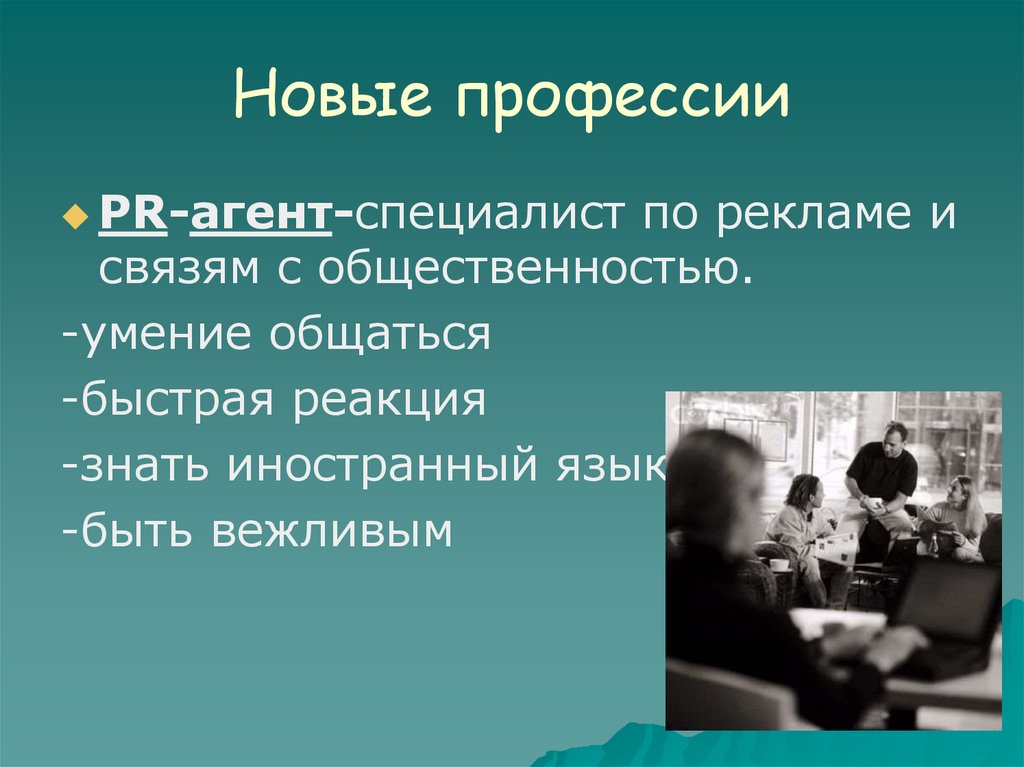 Новые профессии

PR-агент-специалист по рекламе и связям с общественностью.

-умение общаться

-быстрая реакция

-знать иностранный язык

-быть вежливым